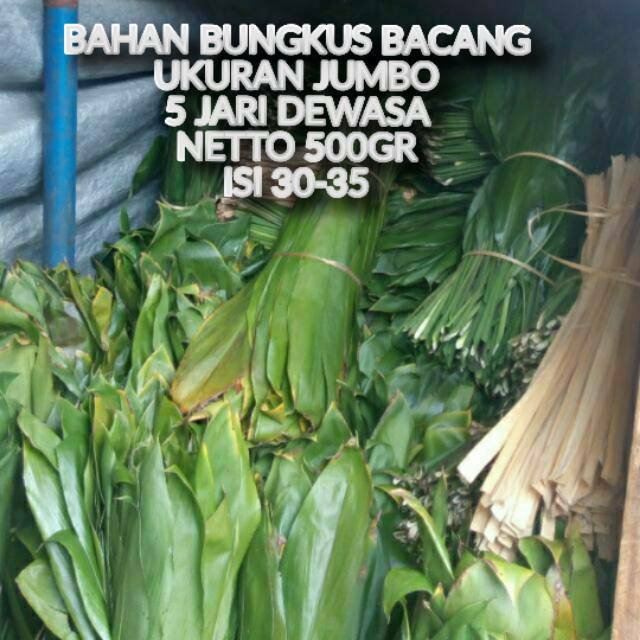 BAHAN BUNGKUS BACANG
UKURAN JUMBO
5 JARI DEWASA
NETTO 500GR
ISI 30-35